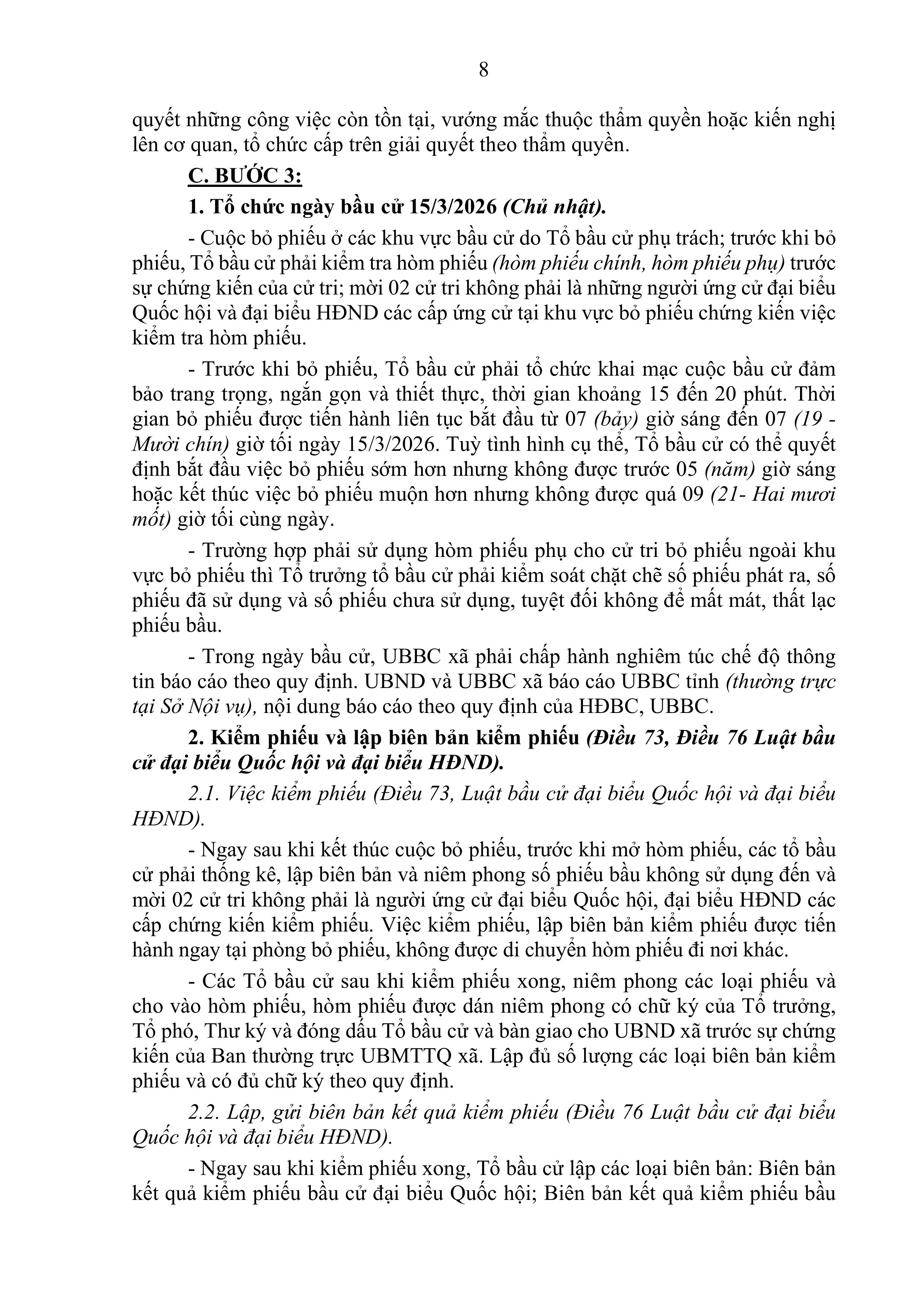 8

quyết những công việc còn tồn tại, vướng mắc thuộc thẩm quyền hoặc kiến nghị lên cơ quan, tổ chức cấp trên giải quyết theo thẩm quyền.

C. BƯỚC 3:

1. Tổ chức ngày bầu cử 15/3/2026 (Chủ nhật).

- Cuộc bỏ phiếu ở các khu vực bầu cử do Tổ bầu cử phụ trách; trước khi bỏ phiếu, Tổ bầu cử phải kiểm tra hòm phiếu (hòm phiếu chính, hòm phiếu phụ) trước sự chứng kiến của cử tri; mời 02 cử tri không phải là những người ứng cử đại biểu Quốc hội và đại biểu HĐND các cấp ứng cử tại khu vực bỏ phiếu chứng kiến việc kiểm tra hòm phiếu.

- Trước khi bỏ phiếu, Tổ bầu cử phải tổ chức khai mạc cuộc bầu cử đảm bảo trang trọng, ngắn gọn và thiết thực, thời gian khoảng 15 đến 20 phút. Thời gian bỏ phiếu được tiến hành liên tục bắt đầu từ 07 (bảy) giờ sáng đến 07 (19 - Mười chín) giờ tối ngày 15/3/2026. Tuỳ tình hình cụ thể, Tổ bầu cử có thể quyết định bắt đầu việc bỏ phiếu sớm hơn nhưng không được trước 05 (năm) giờ sáng hoặc kết thúc việc bỏ phiếu muộn hơn nhưng không được quá 09 (21- Hai mươi mốt) giờ tối cùng ngày.

- Trường hợp phải sử dụng hòm phiếu phụ cho cử tri bỏ phiếu ngoài khu vực bỏ phiếu thì Tổ trưởng tổ bầu cử phải kiểm soát chặt chẽ số phiếu phát ra, số phiếu đã sử dụng và số phiếu chưa sử dụng, tuyệt đối không để mất mát, thất lạc phiếu bầu.

- Trong ngày bầu cử, UBBC xã phải chấp hành nghiêm túc chế độ thông tin báo cáo theo quy định. UBND và UBBC xã báo cáo UBBC tỉnh (thường trực tại Sở Nội vụ), nội dung báo cáo theo quy định của HĐBC, UBBC.

2. Kiểm phiếu và lập biên bản kiểm phiếu (Điều 73, Điều 76 Luật bầu cử đại biểu Quốc hội và đại biểu HĐND).

2.1. Việc kiểm phiếu (Điều 73, Luật bầu cử đại biểu Quốc hội và đại biểu HĐND).

- Ngay sau khi kết thúc cuộc bỏ phiếu, trước khi mở hòm phiếu, các tổ bầu cử phải thống kê, lập biên bản và niêm phong số phiếu bầu không sử dụng đến và mời 02 cử tri không phải là người ứng cử đại biểu Quốc hội, đại biểu HĐND các cấp chứng kiến kiểm phiếu. Việc kiểm phiếu, lập biên bản kiểm phiếu được tiến hành ngay tại phòng bỏ phiếu, không được di chuyển hòm phiếu đi nơi khác.

- Các Tổ bầu cử sau khi kiểm phiếu xong, niêm phong các loại phiếu và cho vào hòm phiếu, hòm phiếu được dán niêm phong có chữ ký của Tổ trưởng, Tổ phó, Thư ký và đóng dấu Tổ bầu cử và bàn giao cho UBND xã trước sự chứng kiến của Ban thường trực UBMTTQ xã. Lập đủ số lượng các loại biên bản kiểm phiếu và có đủ chữ ký theo quy định.

2.2. Lập, gửi biên bản kết quả kiểm phiếu (Điều 76 Luật bầu cử đại biểu Quốc hội và đại biểu HĐND).

- Ngay sau khi kiểm phiếu xong, Tổ bầu cử lập các loại biên bản: Biên bản kết quả kiểm phiếu bầu cử đại biểu Quốc hội; Biên bản kết quả kiểm phiếu bầu